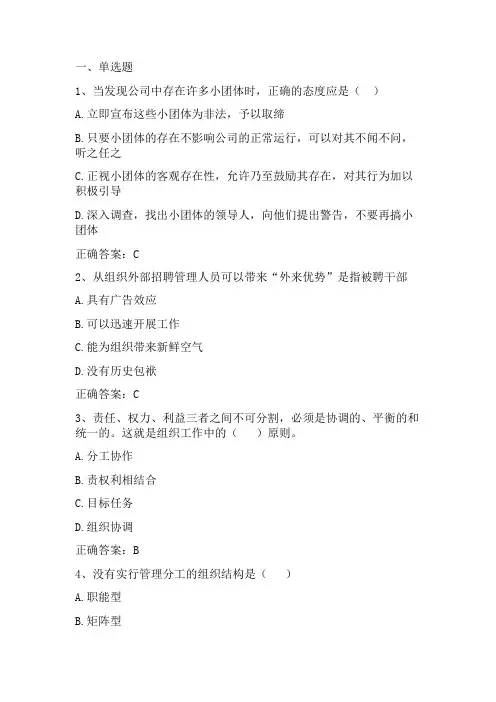 一、单选题

1、当发现公司中存在许多小团体时，正确的态度应是（ ）

A.立即宣布这些小团体为非法，予以取缔

B.只要小团体的存在不影响公司的正常运行，可以对其不闻不问，听之任之

C.正视小团体的客观存在性，允许乃至鼓励其存在，对其行为加以积极引导

D.深入调查，找出小团体的领导人，向他们提出警告，不要再搞小团体

正确答案：C

2、从组织外部招聘管理人员可以带来“外来优势”是指被聘干部

A.具有广告效应

B.可以迅速开展工作

C.能为组织带来新鲜空气

D.没有历史包袱

正确答案：C

3、责任、权力、利益三者之间不可分割，必须是协调的、平衡的和统一的。这就是组织工作中的（ ）原则。

A.分工协作

B.责权利相结合

C.目标任务

D.组织协调

正确答案：B

4、没有实行管理分工的组织结构是（ ）

A.职能型

B.矩阵型